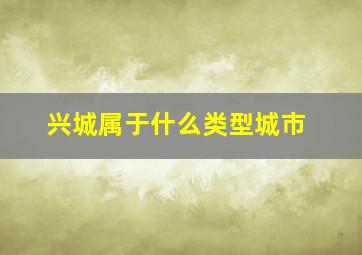 兴城属于什么类型城市